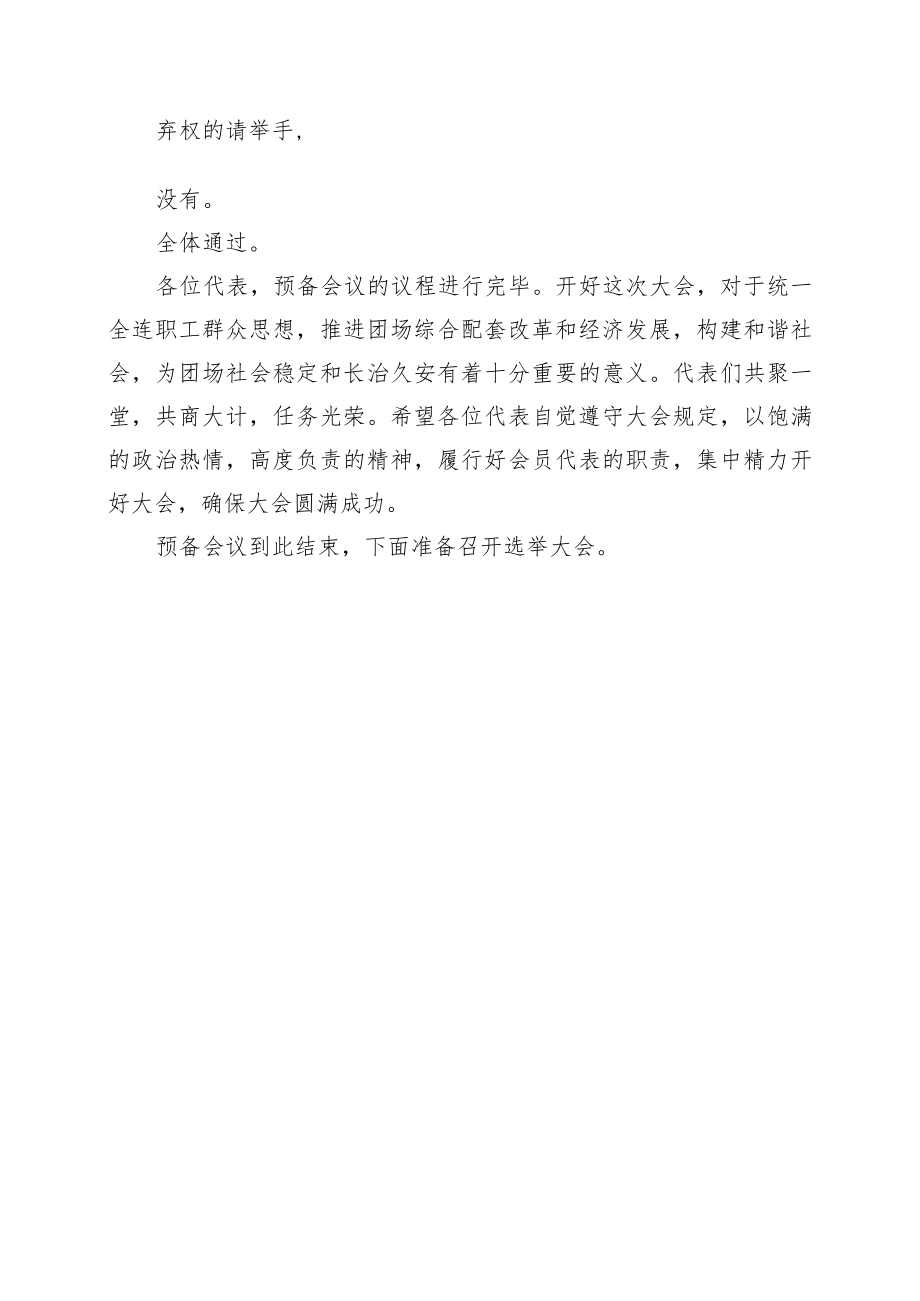 弃权的请举手,

没有。

全体通过。

各位代表，预备会议的议程进行完毕。开好这次大会，对于统一全连职工群众思想，推进团场综合配套改革和经济发展，构建和谐社会，为团场社会稳定和长治久安有着十分重要的意义。代表们共聚一堂，共商大计，任务光荣。希望各位代表自觉遵守大会规定，以饱满的政治热情，高度负责的精神，履行好会员代表的职责，集中精力开好大会，确保大会圆满成功。

预备会议到此结束，下面准备召开选举大会。